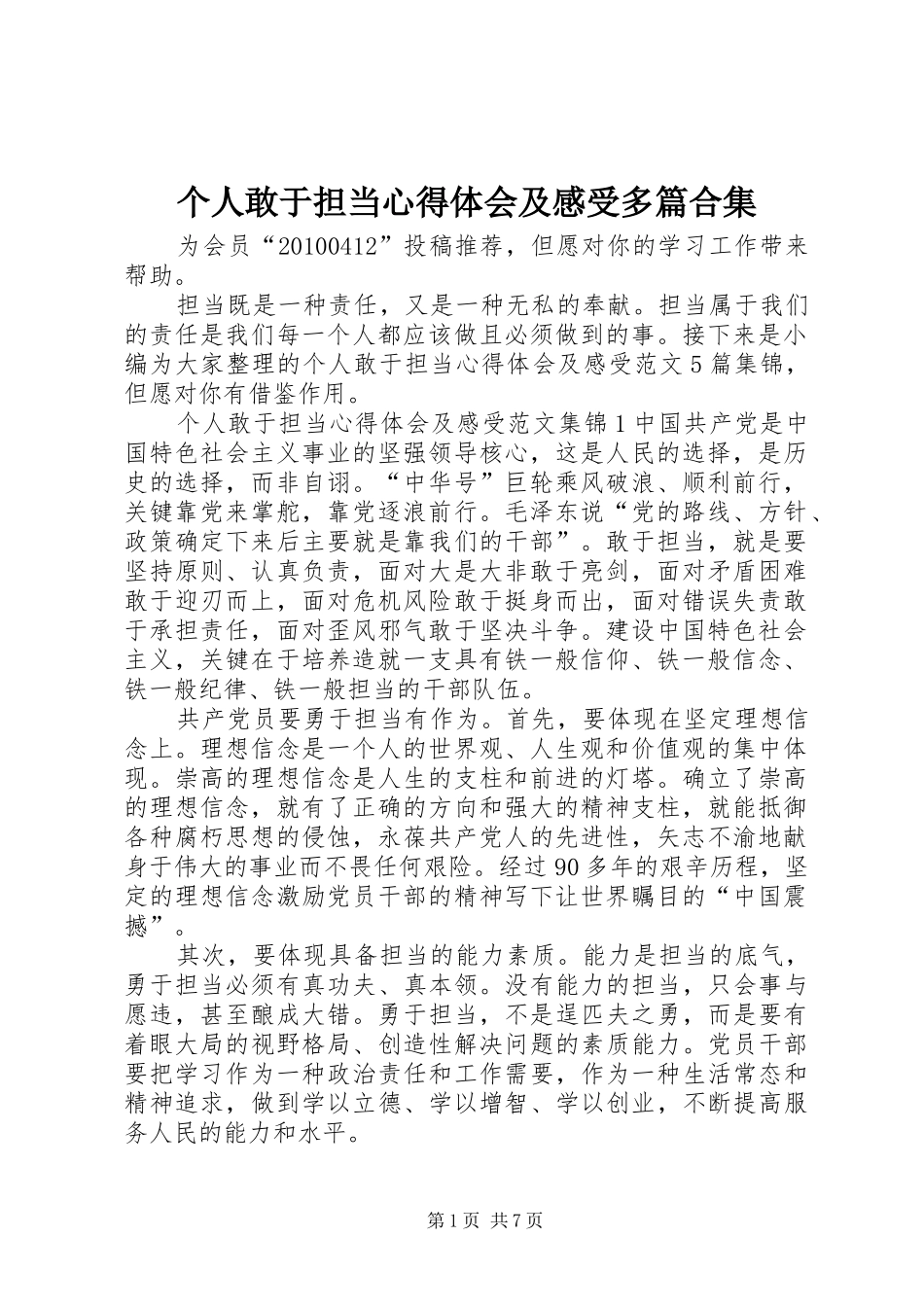 个人敢于担当心得体会及感受多篇合集

为会员“20100412”投稿推荐，但愿对你的学习工作带来帮助。

担当既是一种责任，又是一种无私的奉献。担当属于我们的责任是我们每一个人都应该做且必须做到的事。接下来是小编为大家整理的个人敢于担当心得体会及感受范文5篇集锦，但愿对你有借鉴作用。

个人敢于担当心得体会及感受范文集锦1中国共产党是中国特色社会主义事业的坚强领导核心，这是人民的选择，是历史的选择，而非自诩。“中华号”巨轮乘风破浪、顺利前行，关键靠党来掌舵，靠党逐浪前行。毛泽东说“党的路线、方针、政策确定下来后主要就是靠我们的干部”。敢于担当，就是要坚持原则、认真负责，面对大是大非敢于亮剑，面对矛盾困难敢于迎刃而上，面对危机风险敢于挺身而出，面对错误失责敢于承担责任，面对歪风邪气敢于坚决斗争。建设中国特色社会主义，关键在于培养造就一支具有铁一般信仰、铁一般信念、铁一般纪律、铁一般担当的干部队伍。

共产党员要勇于担当有作为。首先，要体现在坚定理想信念上。理想信念是一个人的世界观、人生观和价值观的集中体现。崇高的理想信念是人生的支柱和前进的灯塔。确立了崇高的理想信念，就有了正确的方向和强大的精神支柱，就能抵御各种腐朽思想的侵蚀，永葆共产党人的先进性，矢志不渝地献身于伟大的事业而不畏任何艰险。经过90多年的艰辛历程，坚定的理想信念激励党员干部的精神写下让世界瞩目的“中国震撼”。

其次，要体现具备担当的能力素质。能力是担当的底气，勇于担当必须有真功夫、真本领。没有能力的担当，只会事与愿违，甚至酿成大错。勇于担当，不是逞匹夫之勇，而是要有着眼大局的视野格局、创造性解决问题的素质能力。党员干部要把学习作为一种政治责任和工作需要，作为一种生活常态和精神追求，做到学以立德、学以增智、学以创业，不断提高服务人民的能力和水平。

第1页 共7页